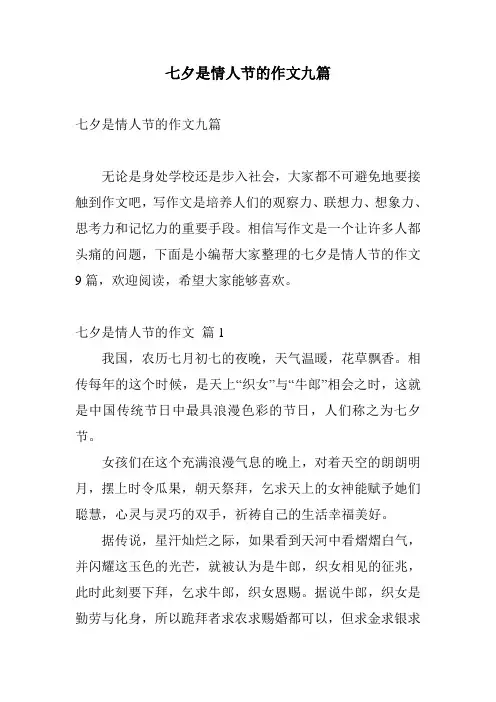 七夕是情人节的作文九篇

七夕是情人节的作文九篇

无论是身处学校还是步入社会，大家都不可避免地要接触到作文吧，写作文是培养人们的观察力、联想力、想象力、思考力和记忆力的重要手段。相信写作文是一个让许多人都头痛的问题，下面是小编帮大家整理的七夕是情人节的作文9篇，欢迎阅读，希望大家能够喜欢。

七夕是情人节的作文 篇1

我国，农历七月初七的夜晚，天气温暖，花草飘香。相传每年的这个时候，是天上“织女”与“牛郎”相会之时，这就是中国传统节日中最具浪漫色彩的节日，人们称之为七夕节。

女孩们在这个充满浪漫气息的晚上，对着天空的朗朗明月，摆上时令瓜果，朝天祭拜，乞求天上的女神能赋予她们聪慧，心灵与灵巧的双手，祈祷自己的生活幸福美好。

据传说，星汗灿烂之际，如果看到天河中看熠熠白气，并闪耀这玉色的光芒，就被认为是牛郎，织女相见的征兆，此时此刻要下拜，乞求牛郎，织女恩赐。据说牛郎，织女是勤劳与化身，所以跪拜者求农求赐婚都可以，但求金求银求